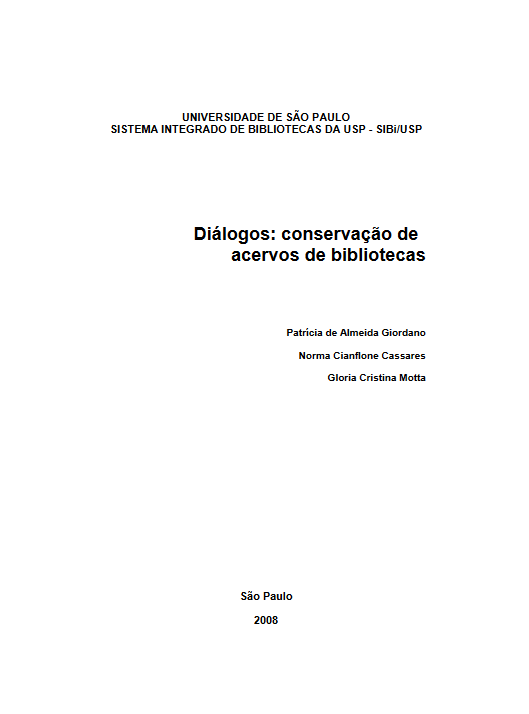 UNIVERSIDADE DE SÃO PAULO
SISTEMA INTEGRADO DE BIBLIOTECAS DA USP - SIBi/USP

Diálogos: conservação de acervos de bibliotecas

Patrícia de Almeida Giordano

Norma Cianflone Cassares

Gloria Cristina Motta

São Paulo

2008